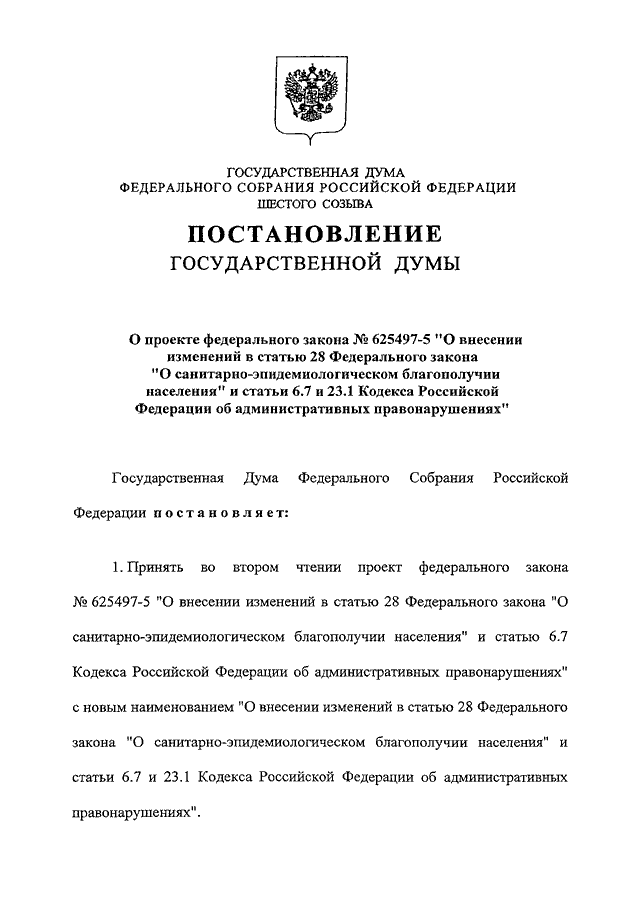 ГОСУДАРСТВЕННАЯ ДУМА
ФЕДЕРАЛЬНОГО СОБРАНИЯ РОССИЙСКОЙ ФЕДЕРАЦИИ
ШЕСТОГО СОЗЫВА

ПОСТАНОВЛЕНИЕ
ГОСУДАРСТВЕННОЙ ДУМЫ

О проекте федерального закона № 625497-5 "О внесении изменений в статью 28 Федерального закона "О санитарно-эпидемиологическом благополучии населения" и статьи 6.7 и 23.1 Кодекса Российской Федерации об административных правонарушениях"

Государственная Дума Федерального Собрания Российской Федерации постановляет:

1. Принять во втором чтении проект федерального закона № 625497-5 "О внесении изменений в статью 28 Федерального закона "О санитарно-эпидемиологическом благополучии населения" и статью 6.7 Кодекса Российской Федерации об административных правонарушениях" с новым наименованием "О внесении изменений в статью 28 Федерального закона "О санитарно-эпидемиологическом благополучии населения" и статьи 6.7 и 23.1 Кодекса Российской Федерации об административных правонарушениях".